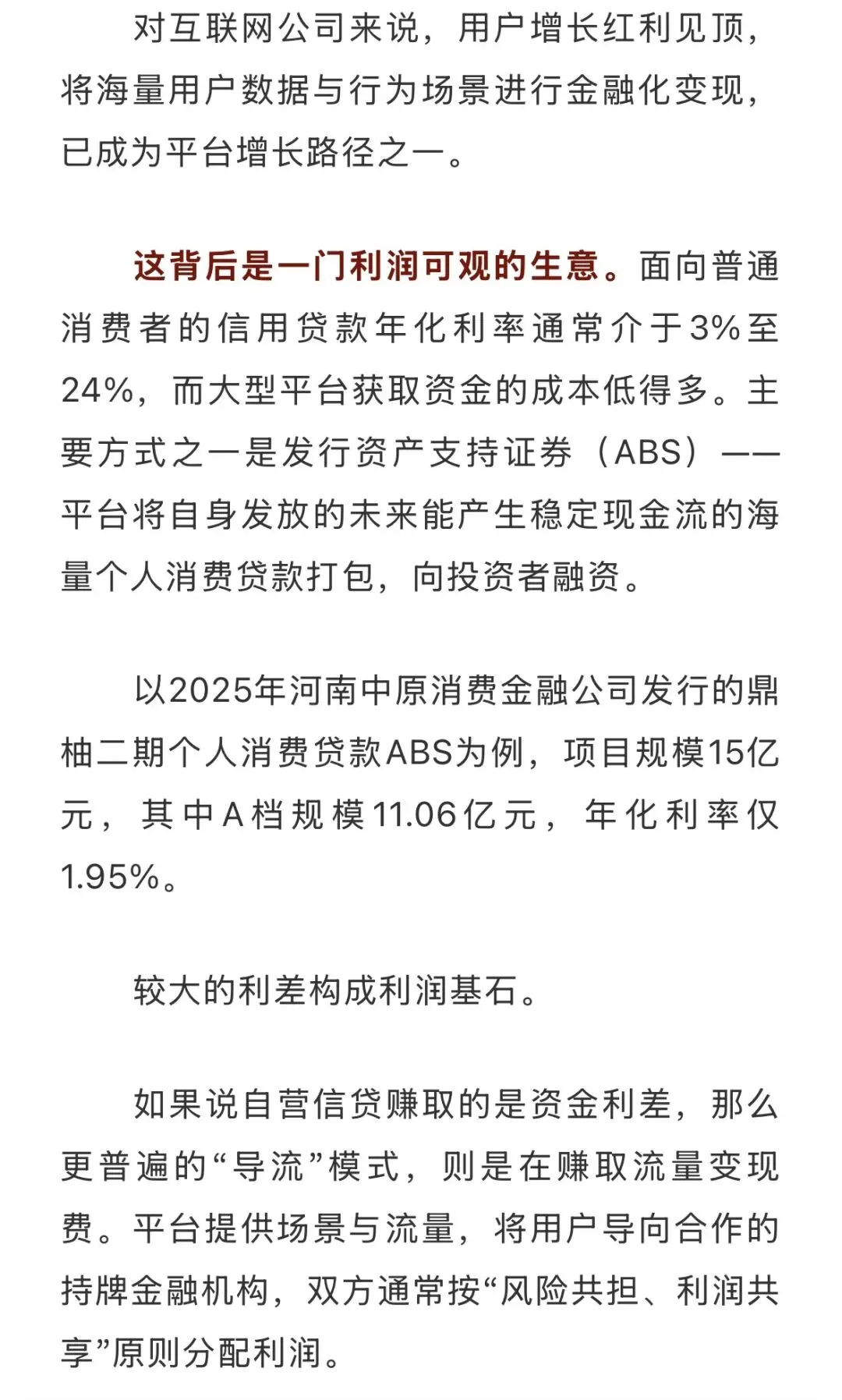 对互联网公司来说，用户增长红利见顶，将海量用户数据与行为场景进行金融化变现，已成为平台增长路径之一。

这背后是一门利润可观的生意。面向普通消费者的信用贷款年化利率通常介于3%至24%，而大型平台获取资金的成本低得多。主要方式之一是发行资产支持证券（ABS）——平台将自身发放的未来能产生稳定现金流的海量个人消费贷款打包，向投资者融资。

以2025年河南中原消费金融公司发行的鼎柚二期个人消费贷款ABS为例，项目规模15亿元，其中A档规模11.06亿元，年化利率仅1.95%。

较大的利差构成利润基石。

如果说自营信贷赚取的是资金利差，那么更普遍的“导流”模式，则是在赚取流量变现费。平台提供场景与流量，将用户导向合作的持牌金融机构，双方通常按“风险共担、利润共享”原则分配利润。